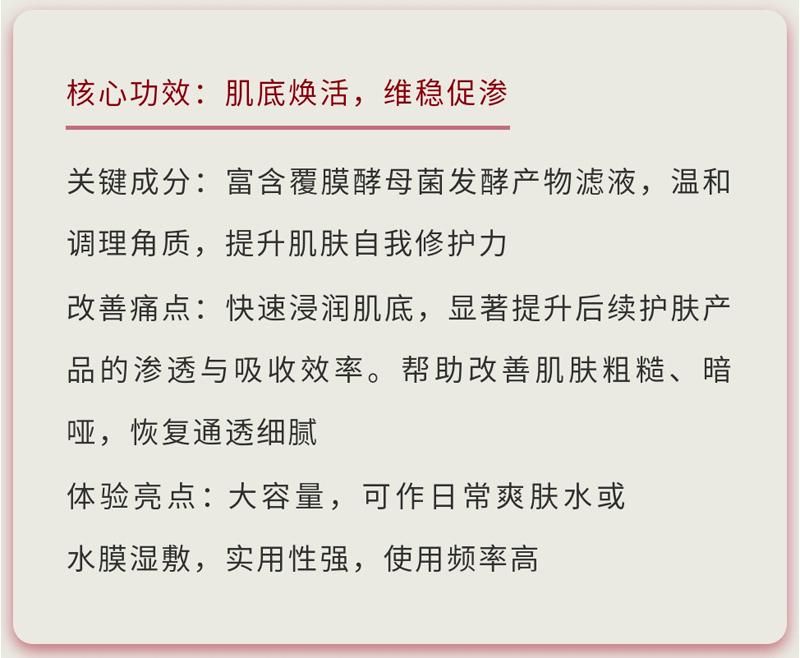 核心功效：肌底焕活，维稳促渗

关键成分：富含覆膜酵母菌发酵产物滤液，温和调理角质，提升肌肤自我修护力

改善痛点：快速浸润肌底，显著提升后续护肤产品的渗透与吸收效率。帮助改善肌肤粗糙、暗哑，恢复通透细腻

体验亮点：大容量，可作日常爽肤水或水膜湿敷，实用性强，使用频率高